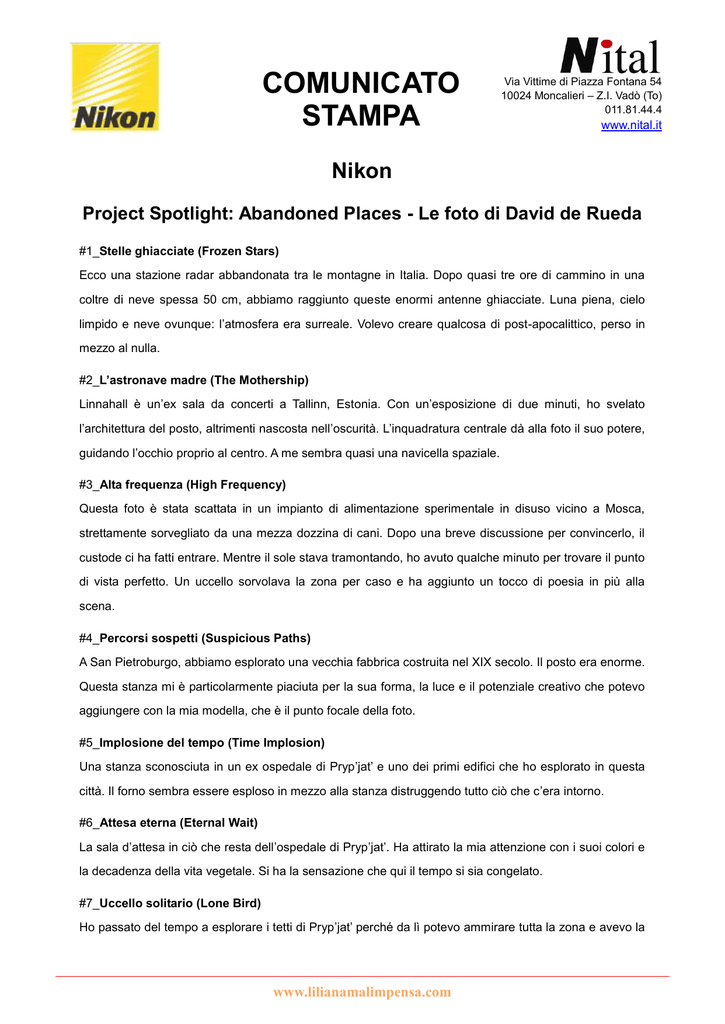 Nikon

COMUNICATO STAMPA

Nital

Via Vittime di Piazza Fontana 54
10024 Moncalieri – Z.I. Vadò (To)
011.81.44.4
www.nital.it

Nikon

Project Spotlight: Abandoned Places - Le foto di David de Rueda

#1_Stelle ghiacciate (Frozen Stars)

Ecco una stazione radar abbandonata tra le montagne in Italia. Dopo quasi tre ore di cammino in una coltre di neve spessa 50 cm, abbiamo raggiunto queste enormi antenne ghiacciate. Luna piena, cielo limpido e neve ovunque: l'atmosfera era surreale. Volevo creare qualcosa di post-apocalittico, perso in mezzo al nulla.

#2_L'astronave madre (The Mothership)

Linnahall è un'ex sala da concerti a Tallinn, Estonia. Con un'esposizione di due minuti, ho svelato l'architettura del posto, altrimenti nascosta nell'oscurità. L'inquadratura centrale dà alla foto il suo potere, guidando l'occhio proprio al centro. A me sembra quasi una navicella spaziale.

#3_Alta frequenza (High Frequency)

Questa foto è stata scattata in un impianto di alimentazione sperimentale in disuso vicino a Mosca, strettamente sorvegliato da una mezza dozzina di cani. Dopo una breve discussione per convincerlo, il custode ci ha fatti entrare. Mentre il sole stava tramontando, ho avuto qualche minuto per trovare il punto di vista perfetto. Un uccello sorvolava la zona per caso e ha aggiunto un tocco di poesia in più alla scena.

#4_Percorsi sospetti (Suspicious Paths)

A San Pietroburgo, abbiamo esplorato una vecchia fabbrica costruita nel XIX secolo. Il posto era enorme. Questa stanza mi è particolarmente piaciuta per la sua forma, la luce e il potenziale creativo che potevo aggiungere con la mia modella, che è il punto focale della foto.

#5_Implosione del tempo (Time Implosion)

Una stanza sconosciuta in un ex ospedale di Pryp'jat' e uno dei primi edifici che ho esplorato in questa città. Il forno sembra essere esploso in mezzo alla stanza distruggendo tutto ciò che c'era intorno.

#6_Attesa eterna (Eternal Wait)

La sala d'attesa in ciò che resta dell'ospedale di Pryp'jat'. Ha attirato la mia attenzione con i suoi colori e la decadenza della vita vegetale. Si ha la sensazione che qui il tempo si sia congelato.

#7_Uccello solitario (Lone Bird)

Ho passato del tempo a esplorare i tetti di Pryp'jat' perché da lì potevo ammirare tutta la zona e avevo la

www.lilianamalimpensa.com